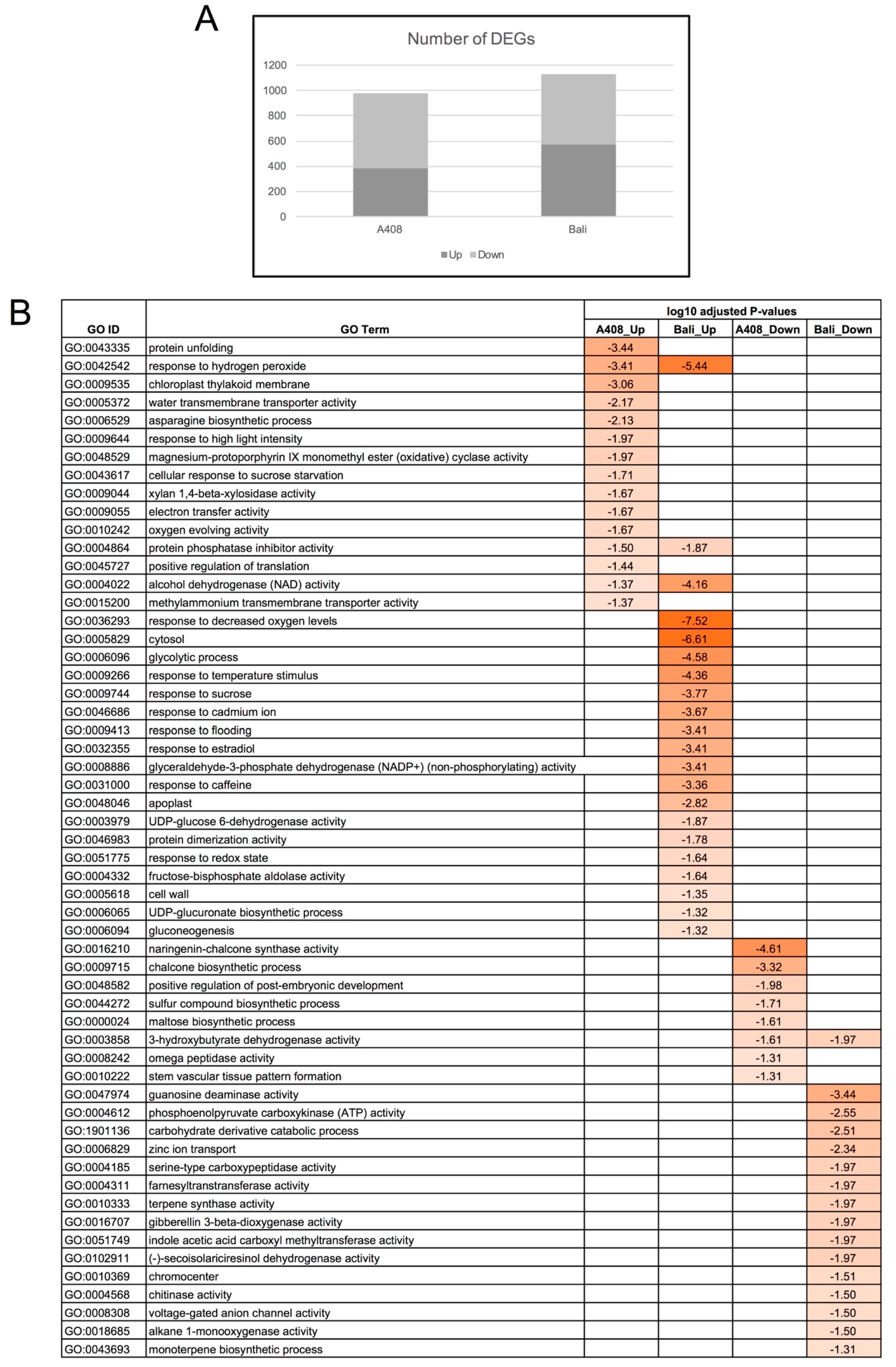 A

Number of DEGs

1200
1000
800
600
400
200
0

A408
Bali

Up Down

B

| GO ID | GO Term | log10 adjusted P-values A408_Up | Bali_Up | A408_Down | Bali_Down |
|---|---|---|---|---|---|
| GO:0043335 | protein unfolding | -3.44 | | | |
| GO:0042542 | response to hydrogen peroxide | -3.41 | -5.44 | | |
| GO:0009535 | chloroplast thylakoid membrane | -3.06 | | | |
| GO:0005372 | water transmembrane transporter activity | -2.17 | | | |
| GO:0006529 | asparagine biosynthetic process | -2.13 | | | |
| GO:0009644 | response to high light intensity | -1.97 | | | |
| GO:0048529 | magnesium-protoporphyrin IX monomethyl ester (oxidative) cyclase activity | -1.97 | | | |
| GO:0043617 | cellular response to sucrose starvation | -1.71 | | | |
| GO:0009044 | xylan 1,4-beta-xylosidase activity | -1.67 | | | |
| GO:0009055 | electron transfer activity | -1.67 | | | |
| GO:0010242 | oxygen evolving activity | -1.67 | | | |
| GO:0004864 | protein phosphatase inhibitor activity | -1.50 | -1.87 | | |
| GO:0045727 | positive regulation of translation | -1.44 | | | |
| GO:0004022 | alcohol dehydrogenase (NAD) activity | -1.37 | -4.16 | | |
| GO:0015200 | methylammonium transmembrane transporter activity | -1.37 | | | |
| GO:0036293 | response to decreased oxygen levels | | -7.52 | | |
| GO:0005829 | cytosol | | -6.61 | | |
| GO:0006096 | glycolytic process | | -4.58 | | |
| GO:0009266 | response to temperature stimulus | | -4.36 | | |
| GO:0009744 | response to sucrose | | -3.77 | | |
| GO:0046686 | response to cadmium ion | | -3.67 | | |
| GO:0009413 | response to flooding | | -3.41 | | |
| GO:0032355 | response to estradiol | | -3.41 | | |
| GO:0008886 | glyceraldehyde-3-phosphate dehydrogenase (NADP+) (non-phosphorylating) activity | | -3.41 | | |
| GO:0031000 | response to caffeine | | -3.36 | | |
| GO:0048046 | apoplast | | -2.82 | | |
| GO:0003979 | UDP-glucose 6-dehydrogenase activity | | -1.87 | | |
| GO:0046983 | protein dimerization activity | | -1.78 | | |
| GO:0051775 | response to redox state | | -1.64 | | |
| GO:0004332 | fructose-bisphosphate aldolase activity | | -1.64 | | |
| GO:0005618 | cell wall | | -1.35 | | |
| GO:0006065 | UDP-glucuronate biosynthetic process | | -1.32 | | |
| GO:0006094 | gluconeogenesis | | -1.32 | | |
| GO:0016210 | naringenin-chalcone synthase activity | | | -4.61 | |
| GO:0009715 | chalcone biosynthetic process | | | -3.32 | |
| GO:0048582 | positive regulation of post-embryonic development | | | -1.98 | |
| GO:0044272 | sulfur compound biosynthetic process | | | -1.71 | |
| GO:0000024 | maltose biosynthetic process | | | -1.61 | |
| GO:0003858 | 3-hydroxybutyrate dehydrogenase activity | | | -1.61 | -1.97 |
| GO:0008242 | omega peptidase activity | | | -1.31 | |
| GO:0010222 | stem vascular tissue pattern formation | | | -1.31 | |
| GO:0047974 | guanosine deaminase activity | | | | -3.44 |
| GO:0004612 | phosphoenolpyruvate carboxykinase (ATP) activity | | | | -2.55 |
| GO:1901136 | carbohydrate derivative catabolic process | | | | -2.51 |
| GO:0006829 | zinc ion transport | | | | -2.34 |
| GO:0004185 | serine-type carboxypeptidase activity | | | | -1.97 |
| GO:0004311 | farnesyltranstransferase activity | | | | -1.97 |
| GO:0010333 | terpene synthase activity | | | | -1.97 |
| GO:0016707 | gibberellin 3-beta-dioxygenase activity | | | | -1.97 |
| GO:0051749 | indole acetic acid carboxyl methyltransferase activity | | | | -1.97 |
| GO:0102911 | (-)-secoisolariciresinol dehydrogenase activity | | | | -1.97 |
| GO:0010369 | chromocenter | | | | -1.51 |
| GO:0004568 | chitinase activity | | | | -1.50 |
| GO:0008308 | voltage-gated anion channel activity | | | | -1.50 |
| GO:0018685 | alkane 1-monooxygenase activity | | | | -1.50 |
| GO:0043693 | monoterpene biosynthetic process | | | | -1.31 |